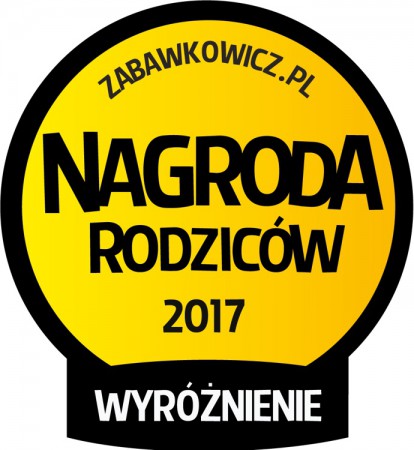 ZABAWKOWICZ.PL

NAGRODA
RODZICÓW

2017

WYRÓŻNIENIE